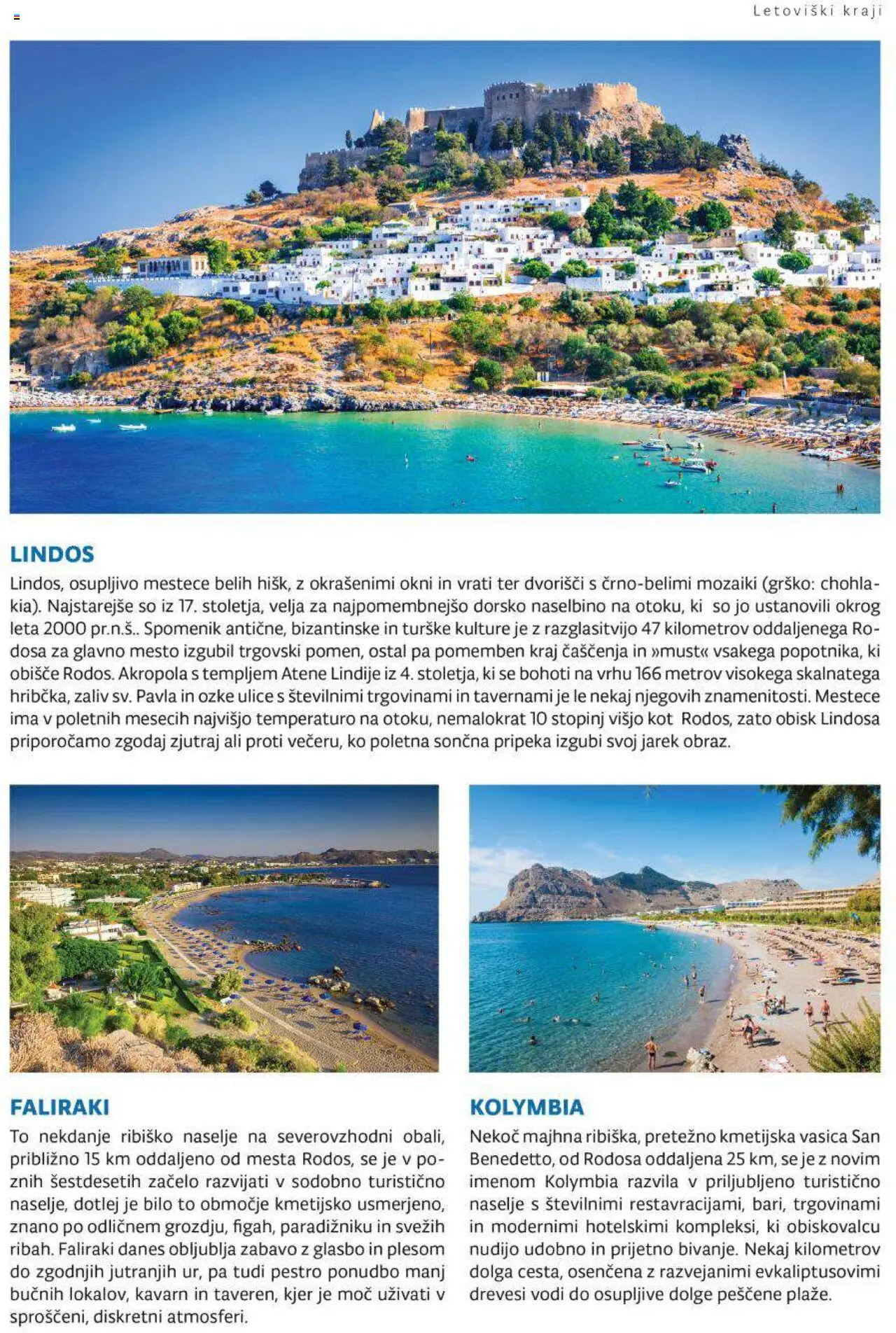 Letoviški kraji

LINDOS

Lindos, osupljivo mestece belih hišk, z okrašenimi okni in vrati ter dvorišči s črno-belimi mozaiki (grško: chohlakia). Najstarejše so iz 17. stoletja, velja za najpomembnejšo dorsko naselbino na otoku, ki so jo ustanovili okrog leta 2000 pr.n.š.. Spomenik antične, bizantinske in turške kulture je z razglasitvijo 47 kilometrov oddaljenega Rodosa za glavno mesto izgubil trgovski pomen, ostal pa pomemben kraj čaščenja in »must« vsakega popotnika, ki obišče Rodos. Akropola s templjem Atene Lindije iz 4. stoletja, ki se bohoti na vrhu 166 metrov visokega skalnatega hribčka, zaliv sv. Pavla in ozke ulice s številnimi trgovinami in tavernami je le nekaj njegovih znamenitosti. Mestece ima v poletnih mesecih najvišjo temperaturo na otoku, nemalokrat 10 stopinj višjo kot Rodos, zato obisk Lindosa priporočamo zgodaj zjutraj ali proti večeru, ko poletna sončna pripeka izgubi svoj jarek obraz.

FALIRAKI

To nekdanje ribiško naselje na severovzhodni obali, približno 15 km oddaljeno od mesta Rodos, se je v poznih šestdesetih začelo razvijati v sodobno turistično naselje, dotlej je bilo to območje kmetijsko usmerjeno, znano po odličnem grozdju, figah, paradižniku in svežih ribah. Faliraki danes obljublja zabavo z glasbo in plesom do zgodnjih jutranjih ur, pa tudi pestro ponudbo manj bučnih lokalov, kavarn in taveren, kjer je moč uživati v sproščeni, diskretni atmosferi.

KOLYMBIA

Nekoč majhna ribiška, pretežno kmetijska vasica San Benedetto, od Rodosa oddaljena 25 km, se je z novim imenom Kolymbia razvila v priljubljeno turistično naselje s številnimi restavracijami, bari, trgovinami in modernimi hotelskimi kompleksi, ki obiskovalcu nudijo udobno in prijetno bivanje. Nekaj kilometrov dolga cesta, osenčena z razvejanimi evkaliptusovimi drevesi vodi do osupljive dolge peščene plaže.